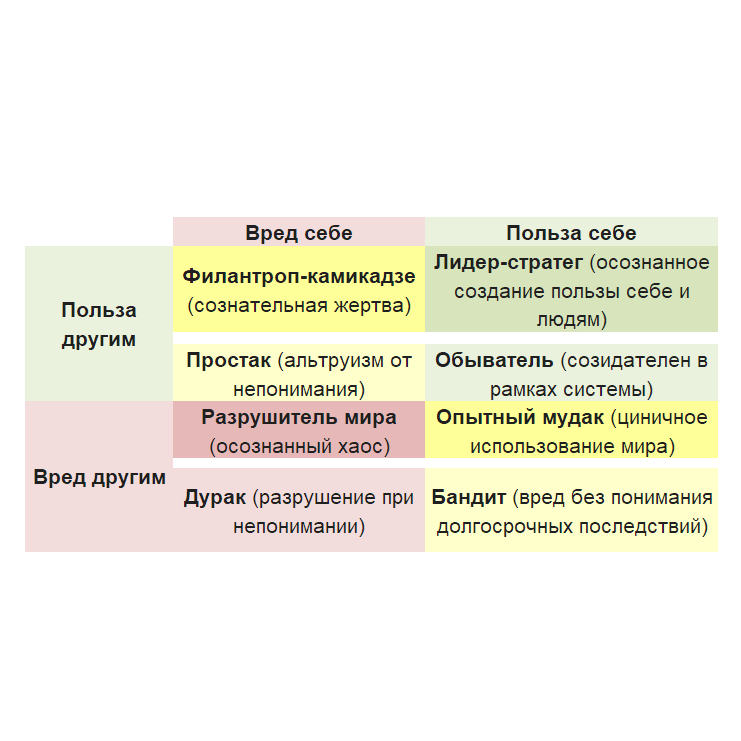 | | Вред себе | Польза себе |
|---|---|---|
| Польза другим | Филантроп-камикадзе (сознательная жертва) | Лидер-стратег (осознанное создание пользы себе и людям) |
| | Простак (альтруизм от непонимания) | Обыватель (созидателен в рамках системы) |
| Вред другим | Разрушитель мира (осознанный хаос) | Опытный мудак (циничное использование мира) |
| | Дурак (разрушение при непонимании) | Бандит (вред без понимания долгосрочных последствий) |